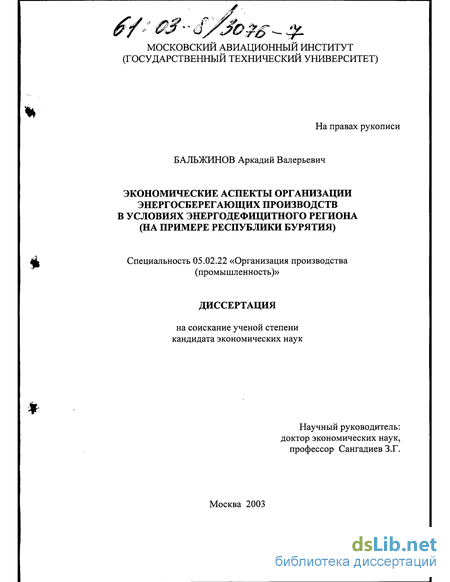 61:03-8/3076-7

МОСКОВСКИЙ АВИАЦИОННЫЙ ИНСТИТУТ
(ГОСУДАРСТВЕННЫЙ ТЕХНИЧЕСКИЙ УНИВЕРСИТЕТ)

На правах рукописи

БАЛЬЖИНОВ Аркадий Валерьевич

ЭКОНОМИЧЕСКИЕ АСПЕКТЫ ОРГАНИЗАЦИИ ЭНЕРГОСБЕРЕГАЮЩИХ ПРОИЗВОДСТВ В УСЛОВИЯХ ЭНЕРГОДЕФИЦИТНОГО РЕГИОНА (НА ПРИМЕРЕ РЕСПУБЛИКИ БУРЯТИЯ)

Специальность 05.02.22 «Организация производства (промышленность)»

ДИССЕРТАЦИЯ

на соискание ученой степени кандидата экономических наук

Научный руководитель:
доктор экономических наук,
профессор Сангадиев З.Г.

Москва 2003

dsLib.net
библиотека диссертаций